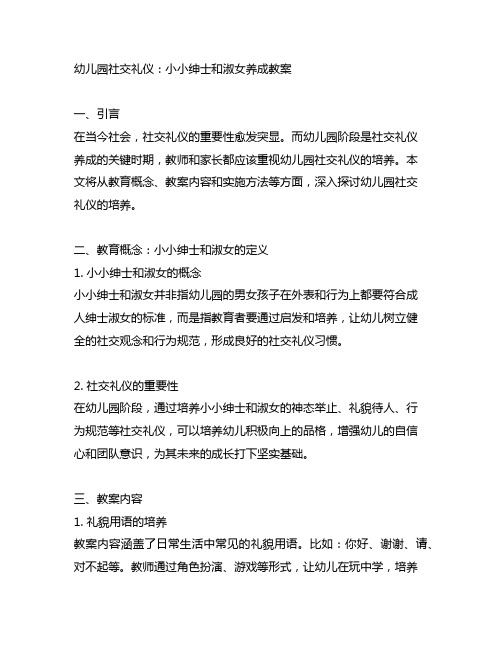 幼儿园社交礼仪：小小绅士和淑女养成教案

一、引言
在当今社会，社交礼仪的重要性愈发突显。而幼儿园阶段是社交礼仪养成的关键时期，教师和家长都应该重视幼儿园社交礼仪的培养。本文将从教育概念、教案内容和实施方法等方面，深入探讨幼儿园社交礼仪的培养。

二、教育概念：小小绅士和淑女的定义
1. 小小绅士和淑女的概念
小小绅士和淑女并非指幼儿园的男女孩子在外表和行为上都要符合成人绅士淑女的标准，而是指教育者要通过启发和培养，让幼儿树立健全的社交观念和行为规范，形成良好的社交礼仪习惯。

2. 社交礼仪的重要性
在幼儿园阶段，通过培养小小绅士和淑女的神态举止、礼貌待人、行为规范等社交礼仪，可以培养幼儿积极向上的品格，增强幼儿的自信心和团队意识，为其未来的成长打下坚实基础。

三、教案内容
1. 礼貌用语的培养
教案内容涵盖了日常生活中常见的礼貌用语。比如：你好、谢谢、请、对不起等。教师通过角色扮演、游戏等形式，让幼儿在玩中学，培养